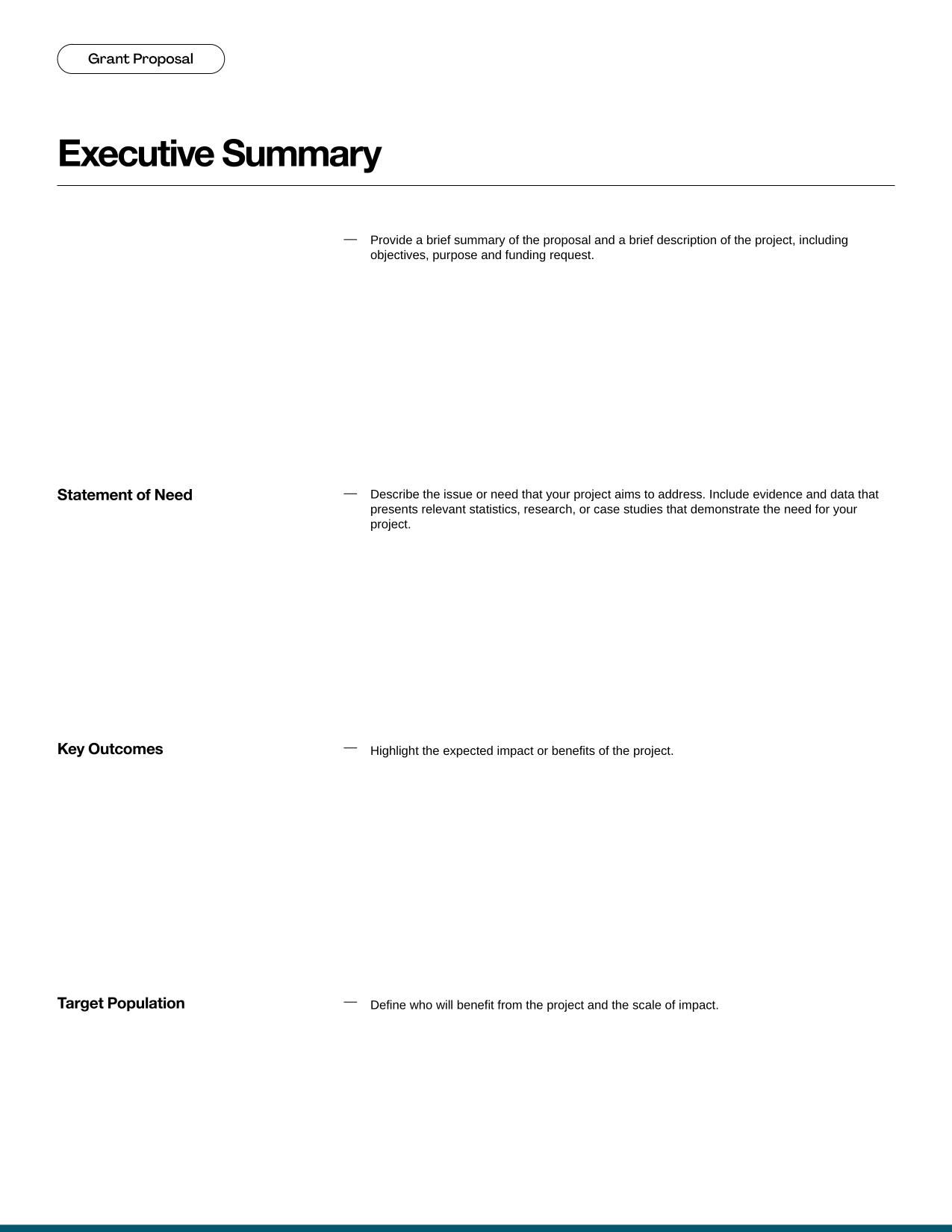 Grant Proposal

Executive Summary

— Provide a brief summary of the proposal and a brief description of the project, including objectives, purpose and funding request.

Statement of Need

— Describe the issue or need that your project aims to address. Include evidence and data that presents relevant statistics, research, or case studies that demonstrate the need for your project.

Key Outcomes

— Highlight the expected impact or benefits of the project.

Target Population

— Define who will benefit from the project and the scale of impact.